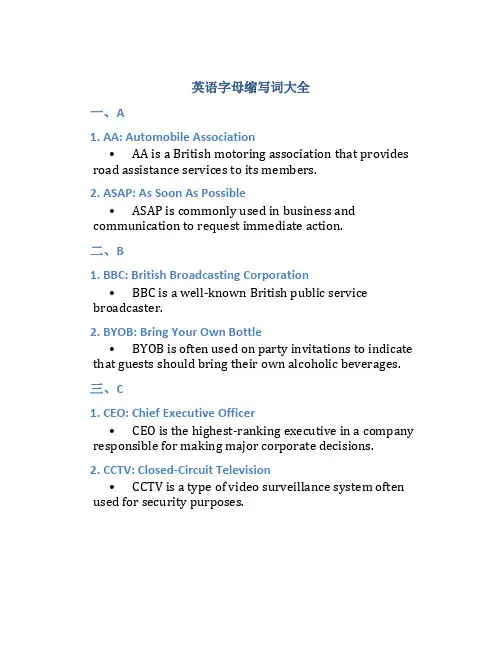 英语字母缩写词大全

一、A

1. AA: Automobile Association

• AA is a British motoring association that provides road assistance services to its members.

2. ASAP: As Soon As Possible

• ASAP is commonly used in business and communication to request immediate action.

二、B

1. BBC: British Broadcasting Corporation

• BBC is a well-known British public service broadcaster.

2. BYOB: Bring Your Own Bottle

• BYOB is often used on party invitations to indicate that guests should bring their own alcoholic beverages.

三、C

1. CEO: Chief Executive Officer

• CEO is the highest-ranking executive in a company responsible for making major corporate decisions.

2. CCTV: Closed-Circuit Television

• CCTV is a type of video surveillance system often used for security purposes.